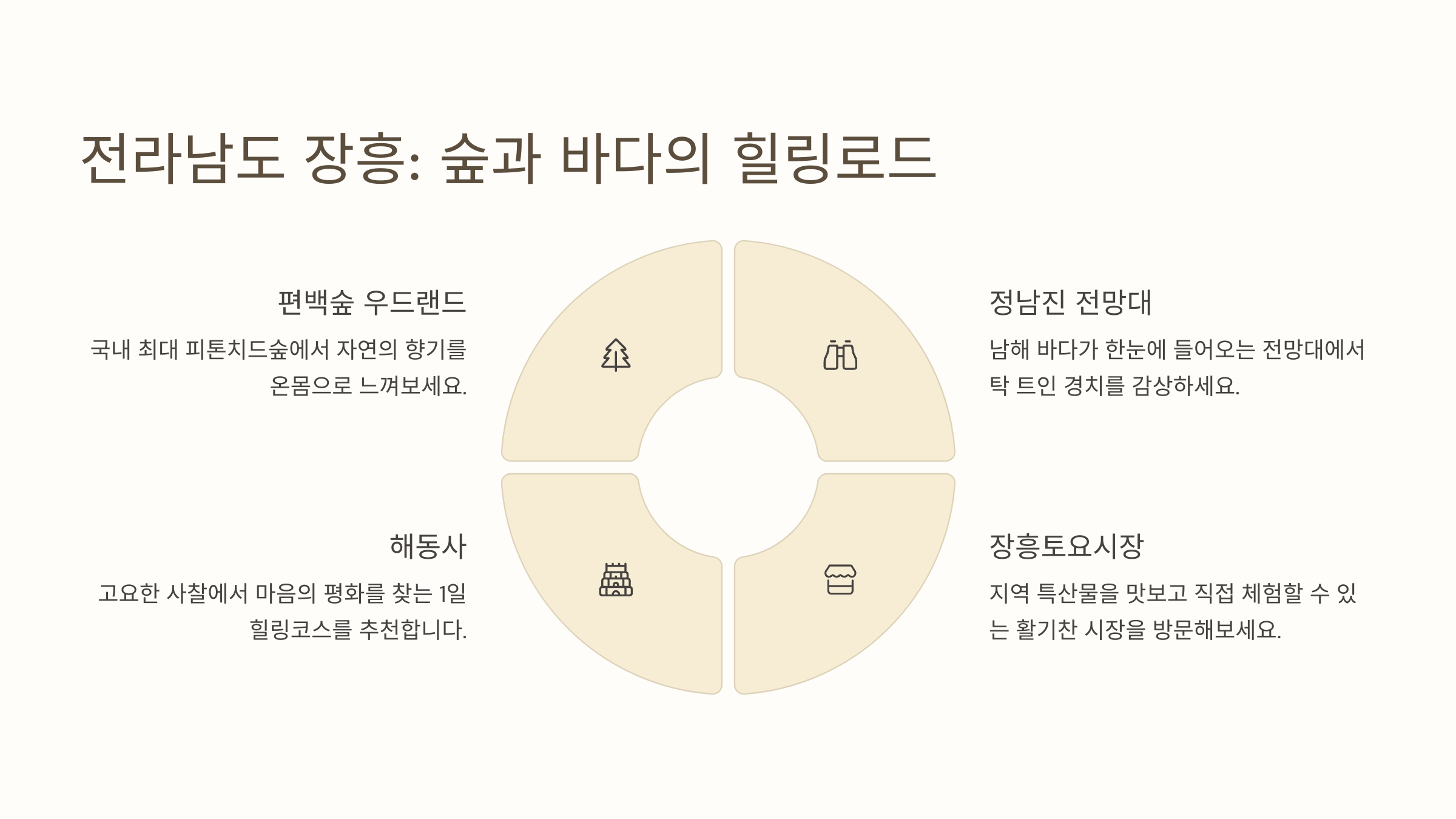 전라남도 장흥: 숲과 바다의 힐링로드

편백숲 우드랜드

국내 최대 피톤치드숲에서 자연의 향기를 온몸으로 느껴보세요.

해동사

고요한 사찰에서 마음의 평화를 찾는 1일 힐링코스를 추천합니다.

정남진 전망대

남해 바다가 한눈에 들어오는 전망대에서 탁 트인 경치를 감상하세요.

장흥토요시장

지역 특산물을 맛보고 직접 체험할 수 있는 활기찬 시장을 방문해보세요.